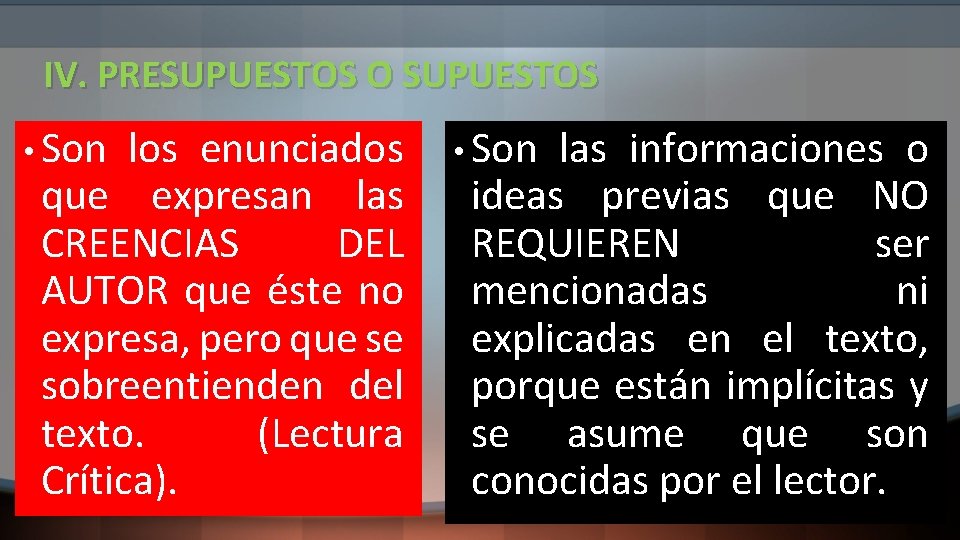 IV. PRESUPUESTOS O SUPUESTOS

• Son los enunciados que expresan las CREENCIAS DEL AUTOR que éste no expresa, pero que se sobreentienden del texto. (Lectura Crítica).

• Son las informaciones o ideas previas que NO REQUIEREN ser mencionadas ni explicadas en el texto, porque están implícitas y se asume que son conocidas por el lector.